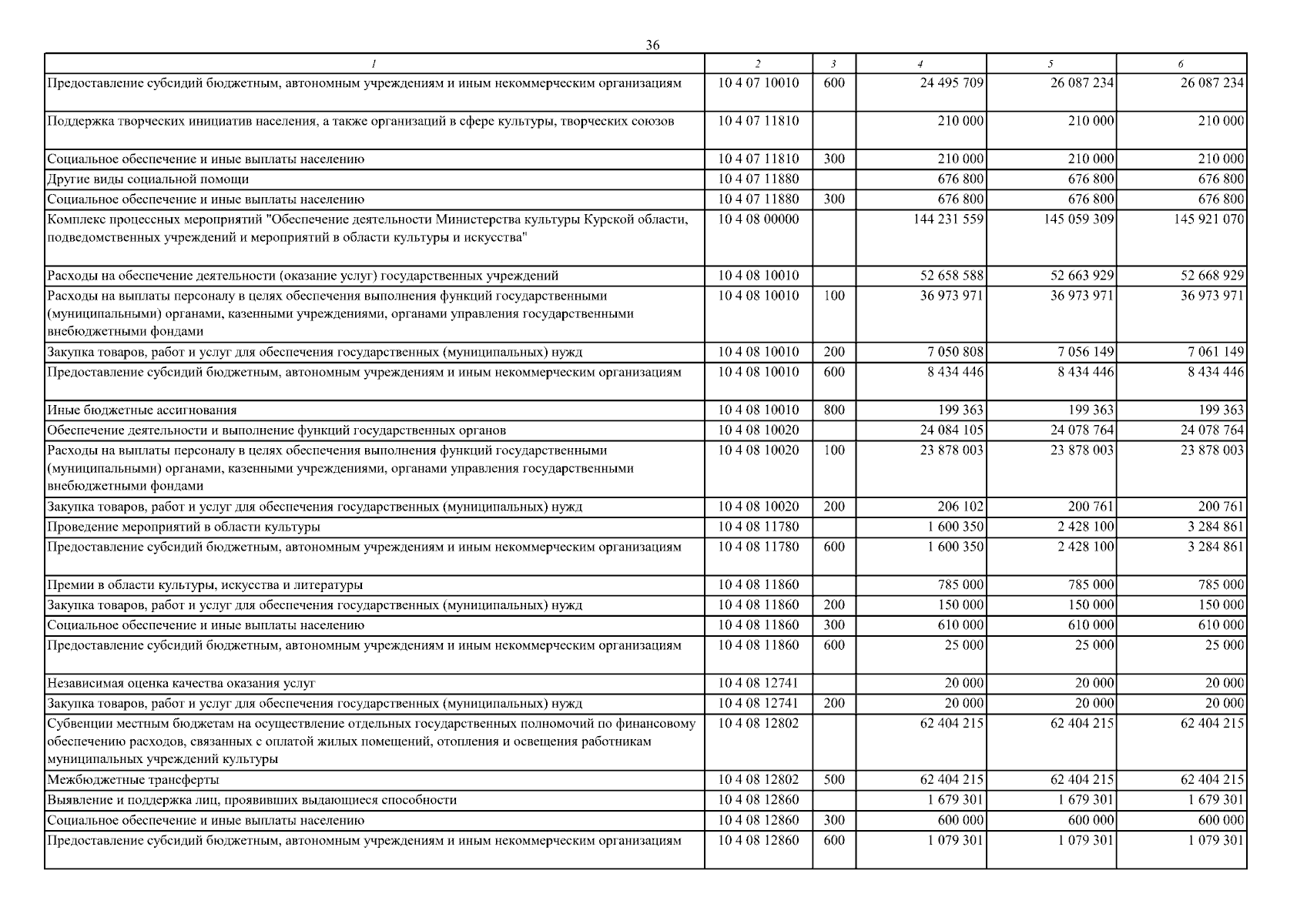 36

| 1 | 2 | 3 | 4 | 5 | 6 |
|---|---|---|---|---|---|
| Предоставление субсидий бюджетным, автономным учреждениям и иным некоммерческим организациям | 10 4 07 10010 | 600 | 24 495 709 | 26 087 234 | 26 087 234 |
| Поддержка творческих инициатив населения, а также организаций в сфере культуры, творческих союзов | 10 4 07 11810 | | 210 000 | 210 000 | 210 000 |
| Социальное обеспечение и иные выплаты населению | 10 4 07 11810 | 300 | 210 000 | 210 000 | 210 000 |
| Другие виды социальной помощи | 10 4 07 11880 | | 676 800 | 676 800 | 676 800 |
| Социальное обеспечение и иные выплаты населению | 10 4 07 11880 | 300 | 676 800 | 676 800 | 676 800 |
| Комплекс процессных мероприятий "Обеспечение деятельности Министерства культуры Курской области, подведомственных учреждений и мероприятий в области культуры и искусства" | 10 4 08 00000 | | 144 231 559 | 145 059 309 | 145 921 070 |
| Расходы на обеспечение деятельности (оказание услуг) государственных учреждений | 10 4 08 10010 | | 52 658 588 | 52 663 929 | 52 668 929 |
| Расходы на выплаты персоналу в целях обеспечения выполнения функций государственными (муниципальными) органами, казенными учреждениями, органами управления государственными внебюджетными фондами | 10 4 08 10010 | 100 | 36 973 971 | 36 973 971 | 36 973 971 |
| Закупка товаров, работ и услуг для обеспечения государственных (муниципальных) нужд | 10 4 08 10010 | 200 | 7 050 808 | 7 056 149 | 7 061 149 |
| Предоставление субсидий бюджетным, автономным учреждениям и иным некоммерческим организациям | 10 4 08 10010 | 600 | 8 434 446 | 8 434 446 | 8 434 446 |
| Иные бюджетные ассигнования | 10 4 08 10010 | 800 | 199 363 | 199 363 | 199 363 |
| Обеспечение деятельности и выполнение функций государственных органов | 10 4 08 10020 | | 24 084 105 | 24 078 764 | 24 078 764 |
| Расходы на выплаты персоналу в целях обеспечения выполнения функций государственными (муниципальными) органами, казенными учреждениями, органами управления государственными внебюджетными фондами | 10 4 08 10020 | 100 | 23 878 003 | 23 878 003 | 23 878 003 |
| Закупка товаров, работ и услуг для обеспечения государственных (муниципальных) нужд | 10 4 08 10020 | 200 | 206 102 | 200 761 | 200 761 |
| Проведение мероприятий в области культуры | 10 4 08 11780 | | 1 600 350 | 2 428 100 | 3 284 861 |
| Предоставление субсидий бюджетным, автономным учреждениям и иным некоммерческим организациям | 10 4 08 11780 | 600 | 1 600 350 | 2 428 100 | 3 284 861 |
| Премии в области культуры, искусства и литературы | 10 4 08 11860 | | 785 000 | 785 000 | 785 000 |
| Закупка товаров, работ и услуг для обеспечения государственных (муниципальных) нужд | 10 4 08 11860 | 200 | 150 000 | 150 000 | 150 000 |
| Социальное обеспечение и иные выплаты населению | 10 4 08 11860 | 300 | 610 000 | 610 000 | 610 000 |
| Предоставление субсидий бюджетным, автономным учреждениям и иным некоммерческим организациям | 10 4 08 11860 | 600 | 25 000 | 25 000 | 25 000 |
| Независимая оценка качества оказания услуг | 10 4 08 12741 | | 20 000 | 20 000 | 20 000 |
| Закупка товаров, работ и услуг для обеспечения государственных (муниципальных) нужд | 10 4 08 12741 | 200 | 20 000 | 20 000 | 20 000 |
| Субвенции местным бюджетам на осуществление отдельных государственных полномочий по финансовому обеспечению расходов, связанных с оплатой жилых помещений, отопления и освещения работникам муниципальных учреждений культуры | 10 4 08 12802 | | 62 404 215 | 62 404 215 | 62 404 215 |
| Межбюджетные трансферты | 10 4 08 12802 | 500 | 62 404 215 | 62 404 215 | 62 404 215 |
| Выявление и поддержка лиц, проявивших выдающиеся способности | 10 4 08 12860 | | 1 679 301 | 1 679 301 | 1 679 301 |
| Социальное обеспечение и иные выплаты населению | 10 4 08 12860 | 300 | 600 000 | 600 000 | 600 000 |
| Предоставление субсидий бюджетным, автономным учреждениям и иным некоммерческим организациям | 10 4 08 12860 | 600 | 1 079 301 | 1 079 301 | 1 079 301 |